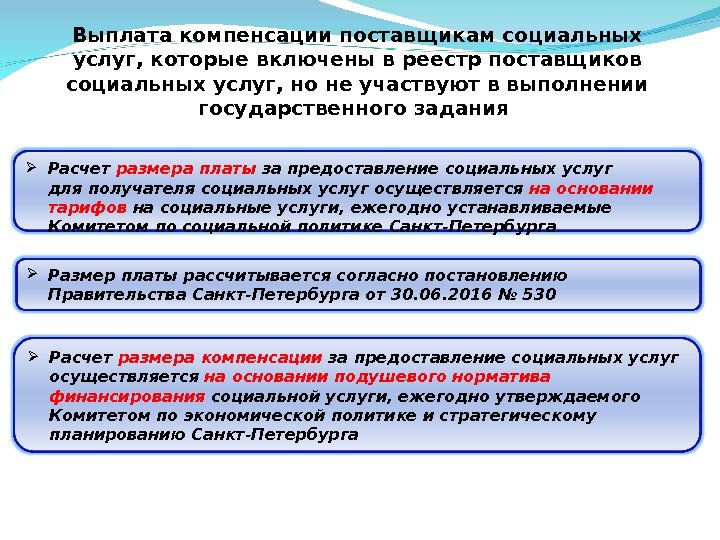 Выплата компенсации поставщикам социальных услуг, которые включены в реестр поставщиков социальных услуг, но не участвуют в выполнении государственного задания

➢ Расчет размера платы за предоставление социальных услуг для получателя социальных услуг осуществляется на основании тарифов на социальные услуги, ежегодно устанавливаемые Комитетом по социальной политике Санкт-Петербурга

➢ Размер платы рассчитывается согласно постановлению Правительства Санкт-Петербурга от 30.06.2016 № 530

➢ Расчет размера компенсации за предоставление социальных услуг осуществляется на основании подушевого норматива финансирования социальной услуги, ежегодно утверждаемого Комитетом по экономической политике и стратегическому планированию Санкт-Петербурга